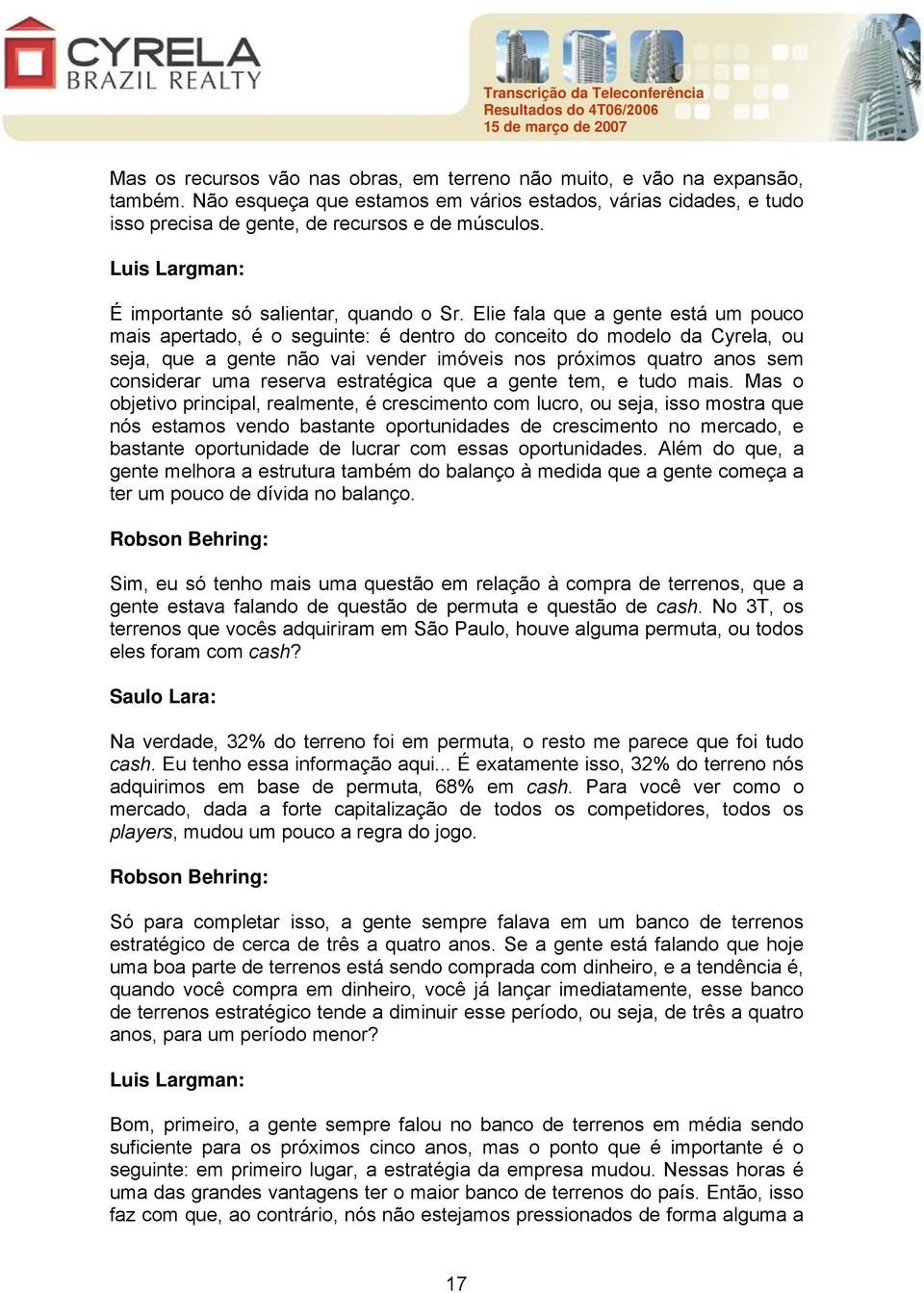 CYRELA
BRAZIL REALTY

Transcrição da Teleconferência
Resultados do 4T06/2006
15 de março de 2007

Mas os recursos vão nas obras, em terreno não muito, e vão na expansão, também. Não esqueça que estamos em vários estados, várias cidades, e tudo isso precisa de gente, de recursos e de músculos.

Luis Largman:

É importante só salientar, quando o Sr. Elie fala que a gente está um pouco mais apertado, é o seguinte: é dentro do conceito do modelo da Cyrela, ou seja, que a gente não vai vender imóveis nos próximos quatro anos sem considerar uma reserva estratégica que a gente tem, e tudo mais. Mas o objetivo principal, realmente, é crescimento com lucro, ou seja, isso mostra que nós estamos vendo bastante oportunidades de crescimento no mercado, e bastante oportunidade de lucrar com essas oportunidades. Além do que, a gente melhora a estrutura também do balanço à medida que a gente começa a ter um pouco de dívida no balanço.

Robson Behring:

Sim, eu só tenho mais uma questão em relação à compra de terrenos, que a gente estava falando de questão de permuta e questão de cash. No 3T, os terrenos que vocês adquiriram em São Paulo, houve alguma permuta, ou todos eles foram com cash?

Saulo Lara:

Na verdade, 32% do terreno foi em permuta, o resto me parece que foi tudo cash. Eu tenho essa informação aqui... É exatamente isso, 32% do terreno nós adquirimos em base de permuta, 68% em cash. Para você ver como o mercado, dada a forte capitalização de todos os competidores, todos os players, mudou um pouco a regra do jogo.

Robson Behring:

Só para completar isso, a gente sempre falava em um banco de terrenos estratégico de cerca de três a quatro anos. Se a gente está falando que hoje uma boa parte de terrenos está sendo comprada com dinheiro, e a tendência é, quando você compra em dinheiro, você já lançar imediatamente, esse banco de terrenos estratégico tende a diminuir esse período, ou seja, de três a quatro anos, para um período menor?

Luis Largman:

Bom, primeiro, a gente sempre falou no banco de terrenos em média sendo suficiente para os próximos cinco anos, mas o ponto que é importante é o seguinte: em primeiro lugar, a estratégia da empresa mudou. Nessas horas é uma das grandes vantagens ter o maior banco de terrenos do país. Então, isso faz com que, ao contrário, nós não estejamos pressionados de forma alguma a

17